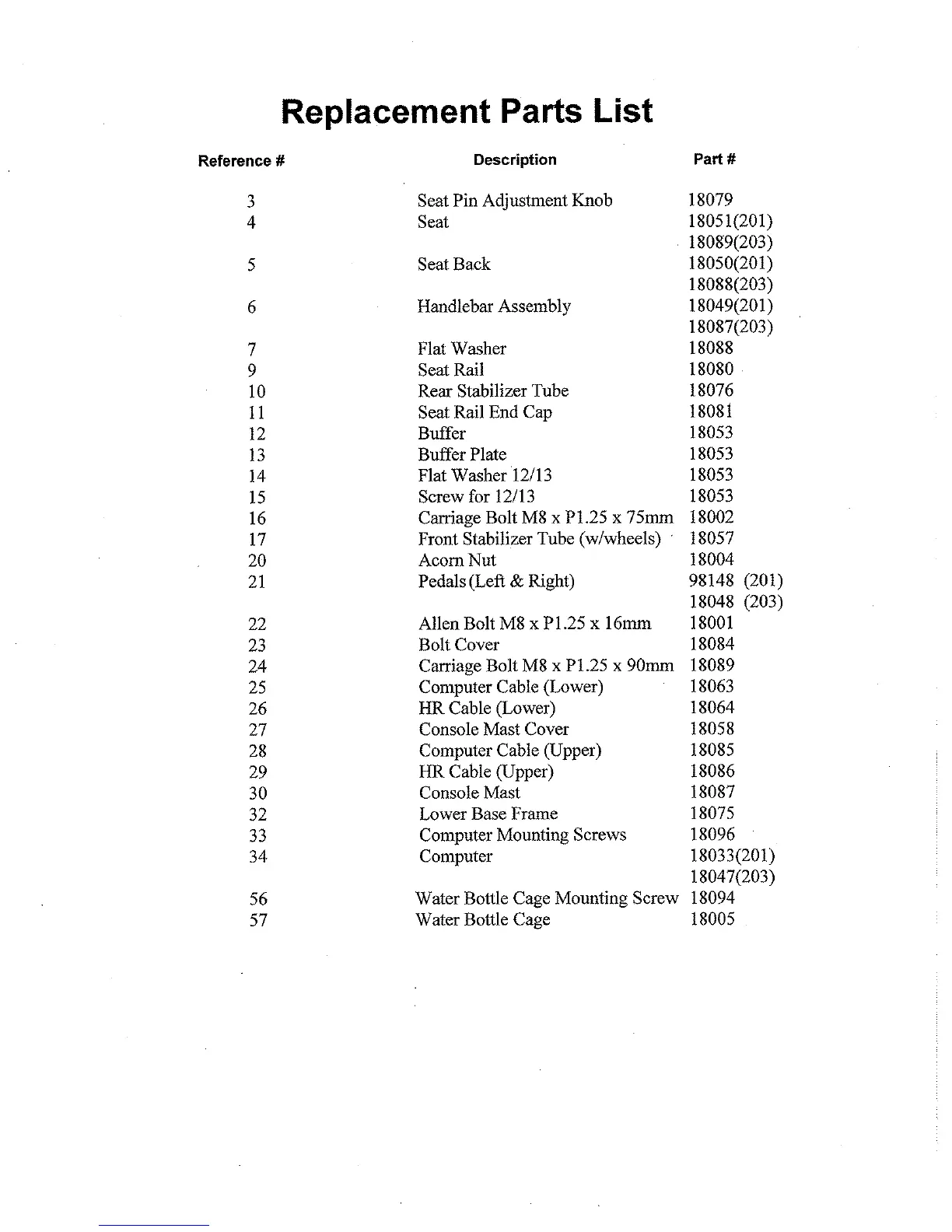 Replacement Parts List

| Reference # | Description | Part # |
|---|---|---|
| 3 | Seat Pin Adjustment Knob | 18079 |
| 4 | Seat | 18051(201) |
| | | 18089(203) |
| 5 | Seat Back | 18050(201) |
| | | 18088(203) |
| 6 | Handlebar Assembly | 18049(201) |
| | | 18087(203) |
| 7 | Flat Washer | 18088 |
| 9 | Seat Rail | 18080 |
| 10 | Rear Stabilizer Tube | 18076 |
| 11 | Seat Rail End Cap | 18081 |
| 12 | Buffer | 18053 |
| 13 | Buffer Plate | 18053 |
| 14 | Flat Washer 12/13 | 18053 |
| 15 | Screw for 12/13 | 18053 |
| 16 | Carriage Bolt M8 x P1.25 x 75mm | 18002 |
| 17 | Front Stabilizer Tube (w/wheels) | 18057 |
| 20 | Acorn Nut | 18004 |
| 21 | Pedals (Left & Right) | 98148 (201) |
| | | 18048 (203) |
| 22 | Allen Bolt M8 x P1.25 x 16mm | 18001 |
| 23 | Bolt Cover | 18084 |
| 24 | Carriage Bolt M8 x P1.25 x 90mm | 18089 |
| 25 | Computer Cable (Lower) | 18063 |
| 26 | HR Cable (Lower) | 18064 |
| 27 | Console Mast Cover | 18058 |
| 28 | Computer Cable (Upper) | 18085 |
| 29 | HR Cable (Upper) | 18086 |
| 30 | Console Mast | 18087 |
| 32 | Lower Base Frame | 18075 |
| 33 | Computer Mounting Screws | 18096 |
| 34 | Computer | 18033(201) |
| | | 18047(203) |
| 56 | Water Bottle Cage Mounting Screw | 18094 |
| 57 | Water Bottle Cage | 18005 |